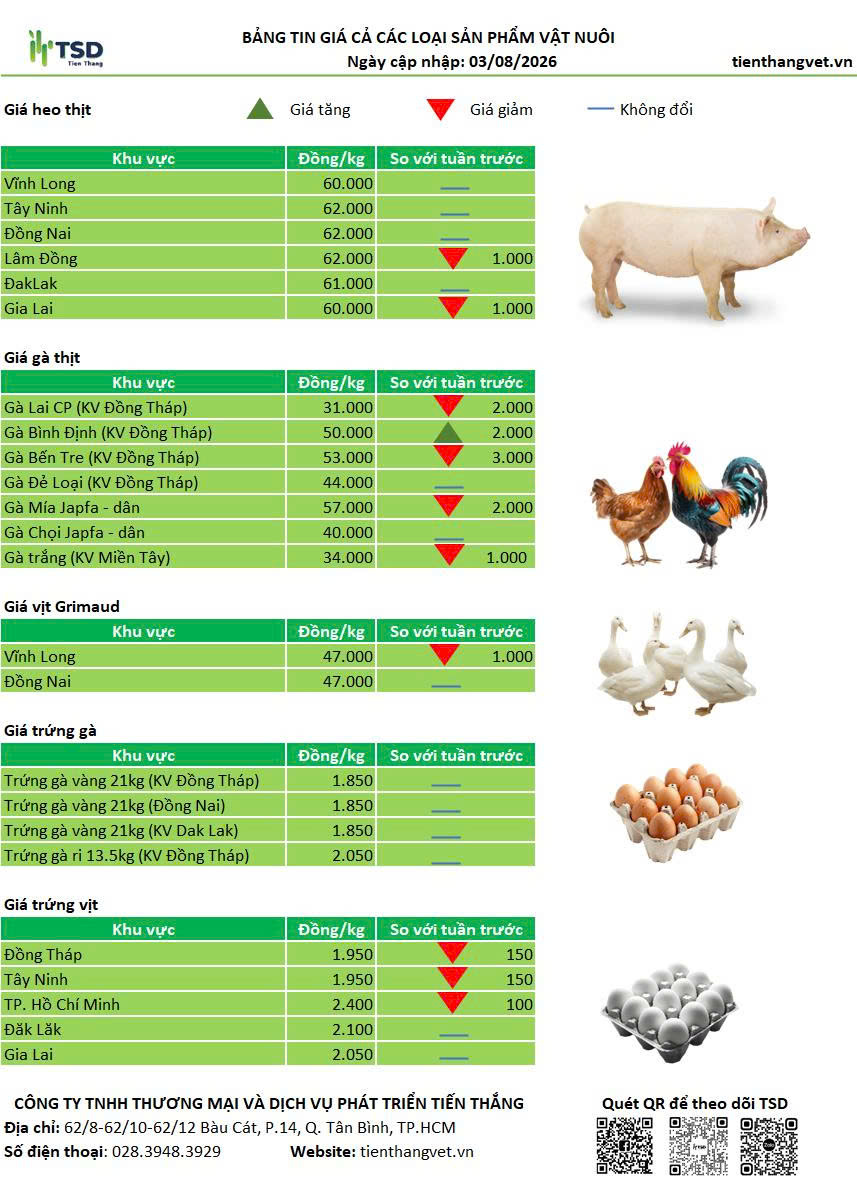 TSD
Tien Thang

BẢNG TIN GIÁ CẢ CÁC LOẠI SẢN PHẨM VẬT NUÔI
Ngày cập nhập: 03/08/2026

tienthangvet.vn

Giá heo thịt

Giá tăng

Giá giảm

Không đổi

| Khu vực | Đồng/kg | So với tuần trước |
|---|---|---|
| Vĩnh Long | 60.000 | |
| Tây Ninh | 62.000 | |
| Đồng Nai | 62.000 | |
| Lâm Đồng | 62.000 | 1.000 |
| ĐakLak | 61.000 | |
| Gia Lai | 60.000 | 1.000 |

Giá gà thịt

| Khu vực | Đồng/kg | So với tuần trước |
|---|---|---|
| Gà Lai CP (KV Đồng Tháp) | 31.000 | 2.000 |
| Gà Bình Định (KV Đồng Tháp) | 50.000 | 2.000 |
| Gà Bến Tre (KV Đồng Tháp) | 53.000 | 3.000 |
| Gà Đẻ Loại (KV Đồng Tháp) | 44.000 | |
| Gà Mía Japfa - dân | 57.000 | 2.000 |
| Gà Chọi Japfa - dân | 40.000 | |
| Gà trắng (KV Miền Tây) | 34.000 | 1.000 |

Giá vịt Grimaud

| Khu vực | Đồng/kg | So với tuần trước |
|---|---|---|
| Vĩnh Long | 47.000 | 1.000 |
| Đồng Nai | 47.000 | |

Giá trứng gà

| Khu vực | Đồng/kg | So với tuần trước |
|---|---|---|
| Trứng gà vàng 21kg (KV Đồng Tháp) | 1.850 | |
| Trứng gà vàng 21kg (Đồng Nai) | 1.850 | |
| Trứng gà vàng 21kg (KV Dak Lak) | 1.850 | |
| Trứng gà ri 13.5kg (KV Đồng Tháp) | 2.050 | |

Giá trứng vịt

| Khu vực | Đồng/kg | So với tuần trước |
|---|---|---|
| Đồng Tháp | 1.950 | 150 |
| Tây Ninh | 1.950 | 150 |
| TP. Hồ Chí Minh | 2.400 | 100 |
| Đăk Lăk | 2.100 | |
| Gia Lai | 2.050 | |

CÔNG TY TNHH THƯƠNG MẠI VÀ DỊCH VỤ PHÁT TRIỂN TIẾN THẮNG
Địa chỉ: 62/8-62/10-62/12 Bàu Cát, P.14, Q. Tân Bình, TP.HCM
Số điện thoại: 028.3948.3929 Website: tienthangvet.vn

Quét QR để theo dõi TSD